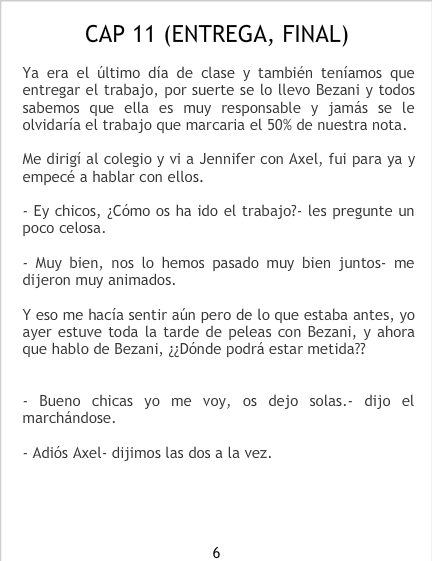 CAP 11 (ENTREGA, FINAL)

Ya era el último día de clase y también teníamos que entregar el trabajo, por suerte se lo llevo Bezani y todos sabemos que ella es muy responsable y jamás se le olvidaría el trabajo que marcaria el 50% de nuestra nota.

Me dirigí al colegio y vi a Jennifer con Axel, fui para ya y empecé a hablar con ellos.

- Ey chicos, ¿Cómo os ha ido el trabajo?- les pregunte un poco celosa.

- Muy bien, nos lo hemos pasado muy bien juntos- me dijeron muy animados.

Y eso me hacía sentir aún pero de lo que estaba antes, yo ayer estuve toda la tarde de peleas con Bezani, y ahora que hablo de Bezani, ¿¿Dónde podrá estar metida??

- Bueno chicas yo me voy, os dejo solas.- dijo el marchándose.

- Adiós Axel- dijimos las dos a la vez.

6